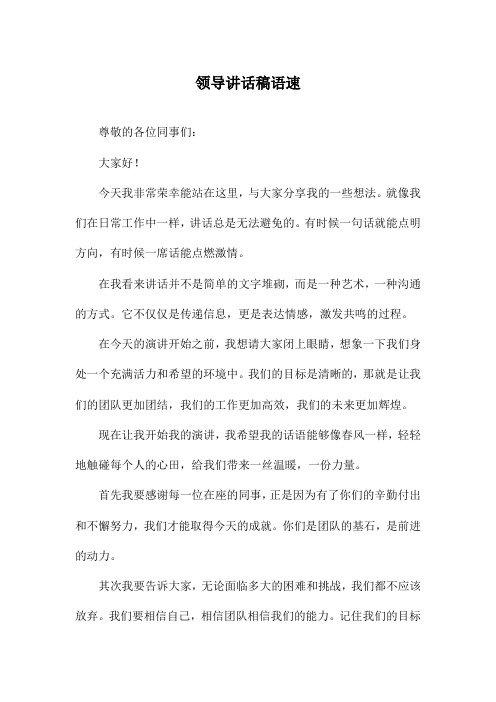 领导讲话稿语速

尊敬的各位同事们：

大家好！

今天我非常荣幸能站在这里，与大家分享我的一些想法。就像我们在日常工作中一样，讲话总是无法避免的。有时候一句话就能点明方向，有时候一席话能点燃激情。

在我看来讲话并不是简单的文字堆砌，而是一种艺术，一种沟通的方式。它不仅仅是传递信息，更是表达情感，激发共鸣的过程。

在今天的演讲开始之前，我想请大家闭上眼睛，想象一下我们身处一个充满活力和希望的环境中。我们的目标是清晰的，那就是让我们的团队更加团结，我们的工作更加高效，我们的未来更加辉煌。

现在让我开始我的演讲，我希望我的话语能够像春风一样，轻轻地触碰每个人的心田，给我们带来一丝温暖，一份力量。

首先我要感谢每一位在座的同事，正是因为有了你们的辛勤付出和不懈努力，我们才能取得今天的成就。你们是团队的基石，是前进的动力。

其次我要告诉大家，无论面临多大的困难和挑战，我们都不应该放弃。我们要相信自己，相信团队相信我们的能力。记住我们的目标